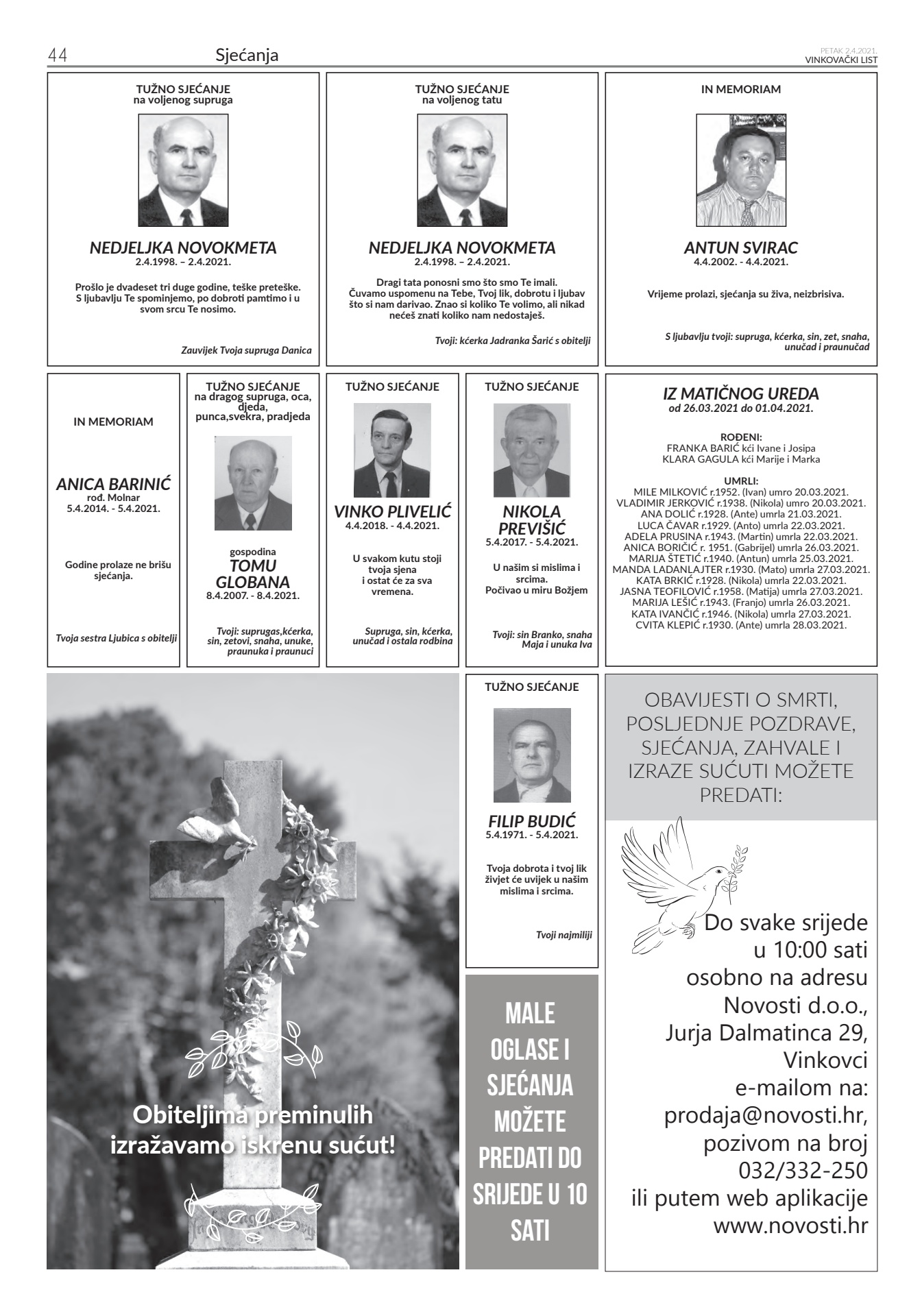 44 Sjećanja

PETAK 2.4.2021.
VINKOVAČKI LIST

TUŽNO SJEĆANJE
na voljenog supruga

NEDJELJKA NOVOKMETA
2.4.1998. – 2.4.2021.

Prošlo je dvadeset tri duge godine, teške preteške. S ljubavlju Te spominjemo, po dobroti pamtimo i u svom srcu Te nosimo.

Zauvijek Tvoja supruga Danica

TUŽNO SJEĆANJE
na voljenog tatu

NEDJELJKA NOVOKMETA
2.4.1998. – 2.4.2021.

Dragi tata ponosni smo što smo Te imali. Čuvamo uspomenu na Tebe, Tvoj lik, dobrotu i ljubav što si nam darivao. Znao si koliko Te volimo, ali nikad nećeš znati koliko nam nedostaješ.

Tvoji: kćerka Jadranka Šarić s obitelji

IN MEMORIAM

ANTUN SVIRAC
4.4.2002. - 4.4.2021.

Vrijeme prolazi, sjećanja su živa, neizbrisiva.

S ljubavlju tvoji: supruga, kćerka, sin, zet, snaha, unučad i praunučad

IN MEMORIAM

ANICA BARINIĆ
rođ. Molnar
5.4.2014. - 5.4.2021.

Godine prolaze ne brišu sjećanja.

Tvoja sestra Ljubica s obitelji

TUŽNO SJEĆANJE
na dragog supruga, oca, djeda, punca,svekra, pradjeda

gospodina
TOMU GLOBANA
8.4.2007. - 8.4.2021.

Tvoji: suprugas,kćerka, sin, zetovi, snaha, unuke, praunuka i praunuci

TUŽNO SJEĆANJE

VINKO PLIVELIĆ
4.4.2018. - 4.4.2021.

U svakom kutu stoji tvoja sjena i ostat će za sva vremena.

Supruga, sin, kćerka, unučad i ostala rodbina

TUŽNO SJEĆANJE

NIKOLA PREVIŠIĆ
5.4.2017. - 5.4.2021.

U našim si mislima i srcima.
Počivao u miru Božjem

Tvoji: sin Branko, snaha Maja i unuka Iva

IZ MATIČNOG UREDA
od 26.03.2021 do 01.04.2021.

ROĐENI:
FRANKA BARIĆ kći Ivane i Josipa
KLARA GAGULA kći Marije i Marka

UMRLI:
MILE MILKOVIĆ r.1952. (Ivan) umro 20.03.2021.
VLADIMIR JERKOVIĆ r.1938. (Nikola) umro 20.03.2021.
ANA DOLIĆ r.1928. (Ante) umrla 21.03.2021.
LUCA ČAVAR r.1929. (Anto) umrla 22.03.2021.
ADELA PRUSINA r.1943. (Martin) umrla 22.03.2021.
ANICA BORIČIĆ r. 1951. (Gabrijel) umrla 26.03.2021.
MARIJA ŠTETIĆ r.1940. (Antun) umrla 25.03.2021.
MANDA LADANLAJTER r.1930. (Mato) umrla 27.03.2021.
KATA BRKIĆ r.1928. (Nikola) umrla 22.03.2021.
JASNA TEOFILOVIĆ r.1958. (Matija) umrla 27.03.2021.
MARIJA LEŠIĆ r.1943. (Franjo) umrla 26.03.2021.
KATA IVANČIĆ r.1946. (Nikola) umrla 27.03.2021.
CVITA KLEPIĆ r.1930. (Ante) umrla 28.03.2021.

Obiteljima preminulih izražavamo iskrenu sućut!

TUŽNO SJEĆANJE

FILIP BUDIĆ
5.4.1971. - 5.4.2021.

Tvoja dobrota i tvoj lik živjet će uvijek u našim mislima i srcima.

Tvoji najmiliji

MALE OGLASE I SJEĆANJA MOŽETE PREDATI DO SRIJEDE U 10 SATI

OBAVIJESTI O SMRTI, POSLJEDNJE POZDRAVE, SJEĆANJA, ZAHVALE I IZRAZE SUĆUTI MOŽETE PREDATI:

Do svake srijede u 10:00 sati osobno na adresu Novosti d.o.o., Jurja Dalmatinca 29, Vinkovci e-mailom na: prodaja@novosti.hr, pozivom na broj 032/332-250 ili putem web aplikacije www.novosti.hr